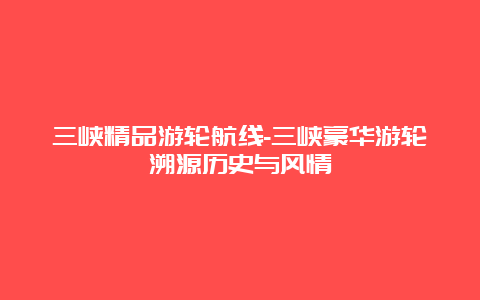 三峡精品游轮航线-三峡豪华游轮溯源历史与风情